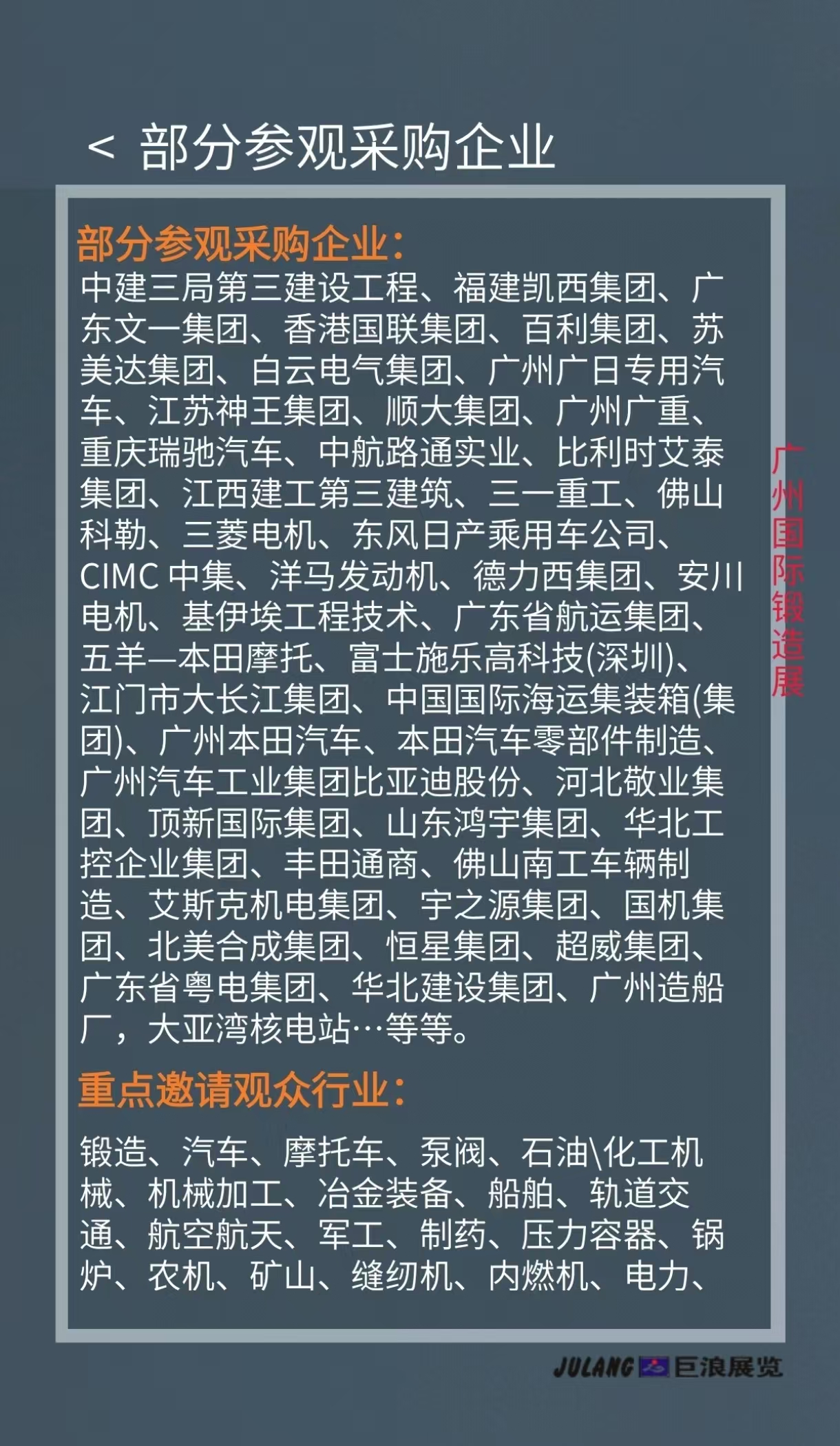 < 部分参观采购企业

部分参观采购企业:
中建三局第三建设工程、福建凯西集团、广东文一集团、香港国联集团、百利集团、苏美达集团、白云电气集团、广州广日专用汽车、江苏神王集团、顺大集团、广州广重、重庆瑞驰汽车、中航路通实业、比利时艾泰集团、江西建工第三建筑、三一重工、佛山科勒、三菱电机、东风日产乘用车公司、CIMC 中集、洋马发动机、德力西集团、安川电机、基伊埃工程技术、广东省航运集团、五羊—本田摩托、富士施乐高科技(深圳)、江门市大长江集团、中国国际海运集装箱(集团)、广州本田汽车、本田汽车零部件制造、广州汽车工业集团比亚迪股份、河北敬业集团、顶新国际集团、山东鸿宇集团、华北工控企业集团、丰田通商、佛山南工车辆制造、艾斯克机电集团、宇之源集团、国机集团、北美合成集团、恒星集团、超威集团、广东省粤电集团、华北建设集团、广州造船厂，大亚湾核电站…等等。

重点邀请观众行业:
锻造、汽车、摩托车、泵阀、石油\化工机械、机械加工、冶金装备、船舶、轨道交通、航空航天、军工、制药、压力容器、锅炉、农机、矿山、缝纫机、内燃机、电力、

广州国际锻造展

JULANG 巨浪展览